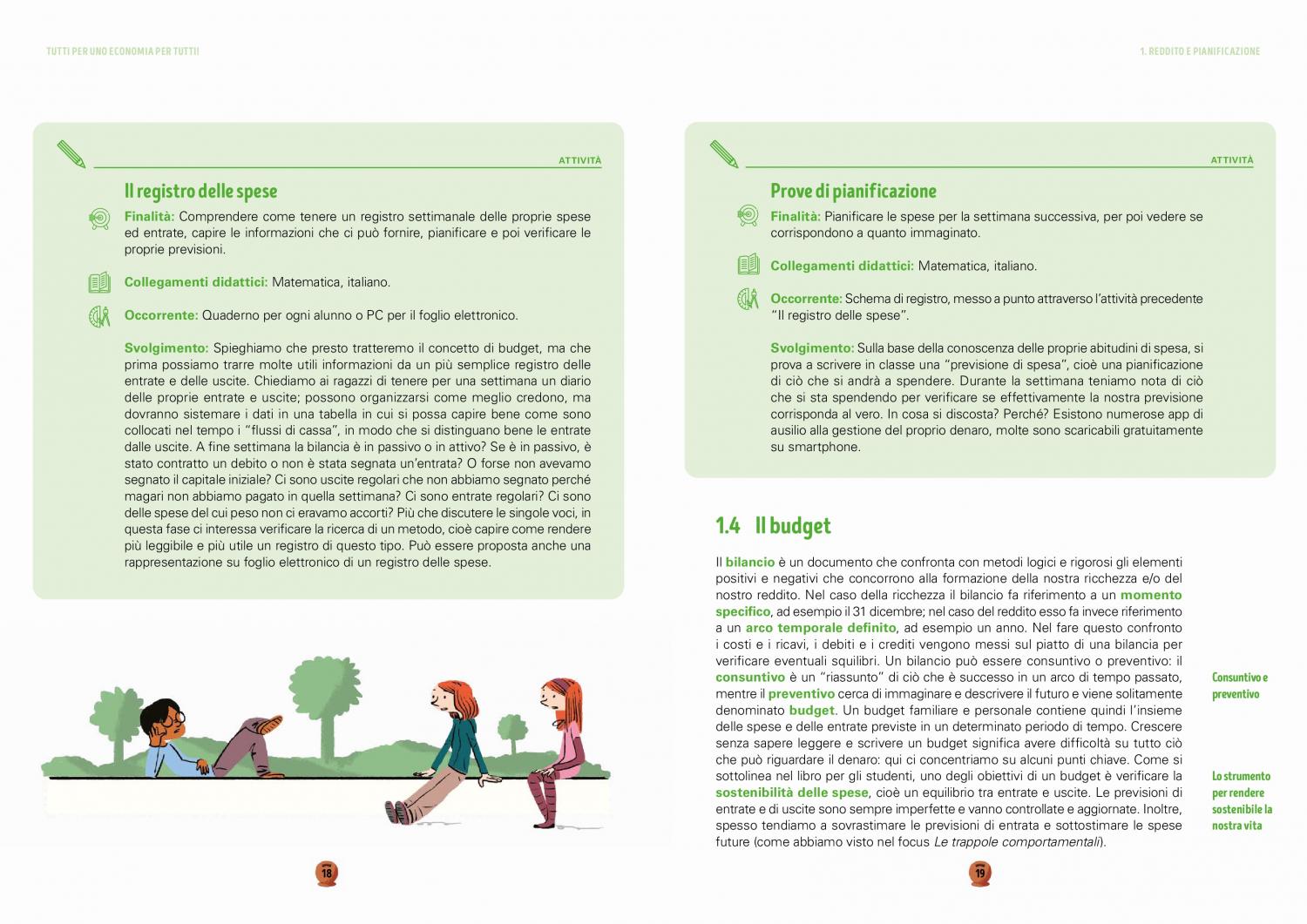 TUTTI PER UNO ECONOMIA PER TUTTI!

ATTIVITÀ

Il registro delle spese

Finalità: Comprendere come tenere un registro settimanale delle proprie spese ed entrate, capire le informazioni che ci può fornire, pianificare e poi verificare le proprie previsioni.

Collegamenti didattici: Matematica, italiano.

Occorrente: Quaderno per ogni alunno o PC per il foglio elettronico.

Svolgimento: Spieghiamo che presto tratteremo il concetto di budget, ma che prima possiamo trarre molte utili informazioni da un più semplice registro delle entrate e delle uscite. Chiediamo ai ragazzi di tenere per una settimana un diario delle proprie entrate e uscite; possono organizzarsi come meglio credono, ma dovranno sistemare i dati in una tabella in cui si possa capire bene come sono collocati nel tempo i "flussi di cassa", in modo che si distinguano bene le entrate dalle uscite. A fine settimana la bilancia è in passivo o in attivo? Se è in passivo, è stato contratto un debito o non è stata segnata un'entrata? O forse non avevamo segnato il capitale iniziale? Ci sono uscite regolari che non abbiamo segnato perché magari non abbiamo pagato in quella settimana? Ci sono entrate regolari? Ci sono delle spese del cui peso non ci eravamo accorti? Più che discutere le singole voci, in questa fase ci interessa verificare la ricerca di un metodo, cioè capire come rendere più leggibile e più utile un registro di questo tipo. Può essere proposta anche una rappresentazione su foglio elettronico di un registro delle spese.

18

1. REDDITO E PIANIFICAZIONE

ATTIVITÀ

Prove di pianificazione

Finalità: Pianificare le spese per la settimana successiva, per poi vedere se corrispondono a quanto immaginato.

Collegamenti didattici: Matematica, italiano.

Occorrente: Schema di registro, messo a punto attraverso l'attività precedente "Il registro delle spese".

Svolgimento: Sulla base della conoscenza delle proprie abitudini di spesa, si prova a scrivere in classe una "previsione di spesa", cioè una pianificazione di ciò che si andrà a spendere. Durante la settimana teniamo nota di ciò che si sta spendendo per verificare se effettivamente la nostra previsione corrisponda al vero. In cosa si discosta? Perché? Esistono numerose app di ausilio alla gestione del proprio denaro, molte sono scaricabili gratuitamente su smartphone.

1.4 Il budget

Il bilancio è un documento che confronta con metodi logici e rigorosi gli elementi positivi e negativi che concorrono alla formazione della nostra ricchezza e/o del nostro reddito. Nel caso della ricchezza il bilancio fa riferimento a un momento specifico, ad esempio il 31 dicembre; nel caso del reddito esso fa invece riferimento a un arco temporale definito, ad esempio un anno. Nel fare questo confronto i costi e i ricavi, i debiti e i crediti vengono messi sul piatto di una bilancia per verificare eventuali squilibri. Un bilancio può essere consuntivo o preventivo: il consuntivo è un "riassunto" di ciò che è successo in un arco di tempo passato, mentre il preventivo cerca di immaginare e descrivere il futuro e viene solitamente denominato budget. Un budget familiare e personale contiene quindi l'insieme delle spese e delle entrate previste in un determinato periodo di tempo. Crescere senza sapere leggere e scrivere un budget significa avere difficoltà su tutto ciò che può riguardare il denaro: qui ci concentriamo su alcuni punti chiave. Come si sottolinea nel libro per gli studenti, uno degli obiettivi di un budget è verificare la sostenibilità delle spese, cioè un equilibrio tra entrate e uscite. Le previsioni di entrate e di uscite sono sempre imperfette e vanno controllate e aggiornate. Inoltre, spesso tendiamo a sovrastimare le previsioni di entrata e sottostimare le spese future (come abbiamo visto nel focus Le trappole comportamentali).

Consuntivo e preventivo

Lo strumento per rendere sostenibile la nostra vita

19